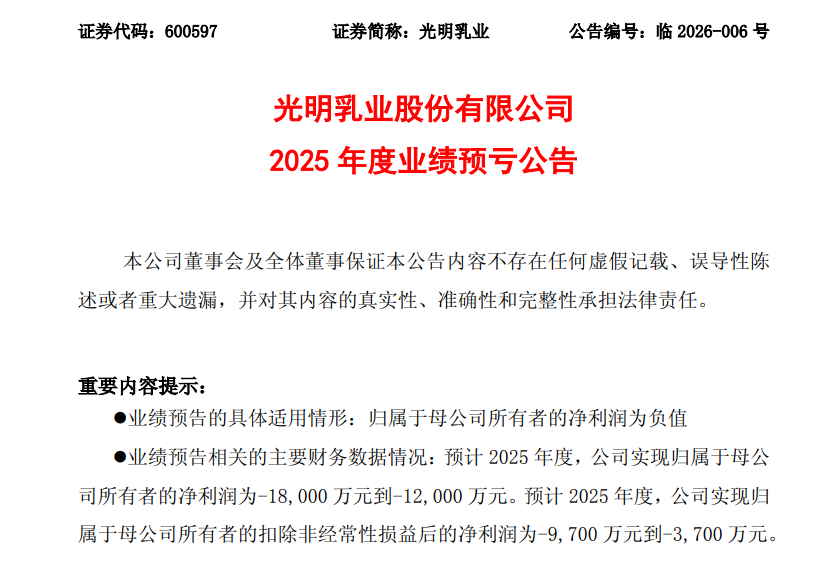 证券代码：600597 证券简称：光明乳业 公告编号：临2026-006号

光明乳业股份有限公司
2025年度业绩预亏公告

本公司董事会及全体董事保证本公告内容不存在任何虚假记载、误导性陈述或者重大遗漏，并对其内容的真实性、准确性和完整性承担法律责任。

重要内容提示：

• 业绩预告的具体适用情形：归属于母公司所有者的净利润为负值

• 业绩预告相关的主要财务数据情况：预计2025年度，公司实现归属于母公司所有者的净利润为-18,000万元到-12,000万元。预计2025年度，公司实现归属于母公司所有者的扣除非经常性损益后的净利润为-9,700万元到-3,700万元。